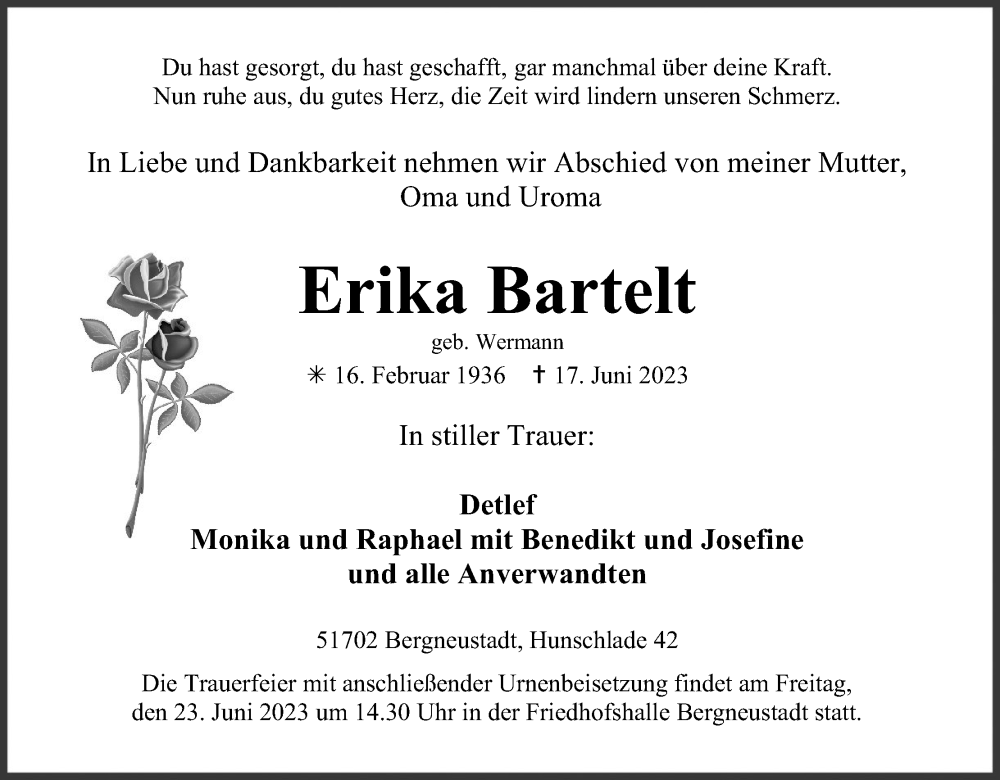 Du hast gesorgt, du hast geschafft, gar manchmal über deine Kraft.
Nun ruhe aus, du gutes Herz, die Zeit wird lindern unseren Schmerz.

In Liebe und Dankbarkeit nehmen wir Abschied von meiner Mutter, Oma und Uroma

Erika Bartelt

geb. Wermann

✳ 16. Februar 1936 ✝ 17. Juni 2023

In stiller Trauer:

Detlef
Monika und Raphael mit Benedikt und Josefine
und alle Anverwandten

51702 Bergneustadt, Hunschlade 42

Die Trauerfeier mit anschließender Urnenbeisetzung findet am Freitag, den 23. Juni 2023 um 14.30 Uhr in der Friedhofshalle Bergneustadt statt.